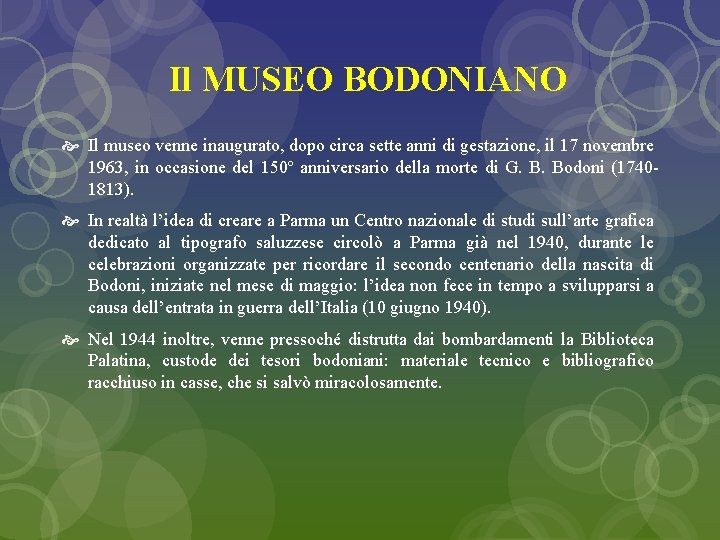 Il MUSEO BODONIANO

Il museo venne inaugurato, dopo circa sette anni di gestazione, il 17 novembre 1963, in occasione del 150° anniversario della morte di G. B. Bodoni (1740-1813).

In realtà l'idea di creare a Parma un Centro nazionale di studi sull'arte grafica dedicato al tipografo saluzzese circolò a Parma già nel 1940, durante le celebrazioni organizzate per ricordare il secondo centenario della nascita di Bodoni, iniziate nel mese di maggio: l'idea non fece in tempo a svilupparsi a causa dell'entrata in guerra dell'Italia (10 giugno 1940).

Nel 1944 inoltre, venne pressoché distrutta dai bombardamenti la Biblioteca Palatina, custode dei tesori bodoniani: materiale tecnico e bibliografico racchiuso in casse, che si salvò miracolosamente.